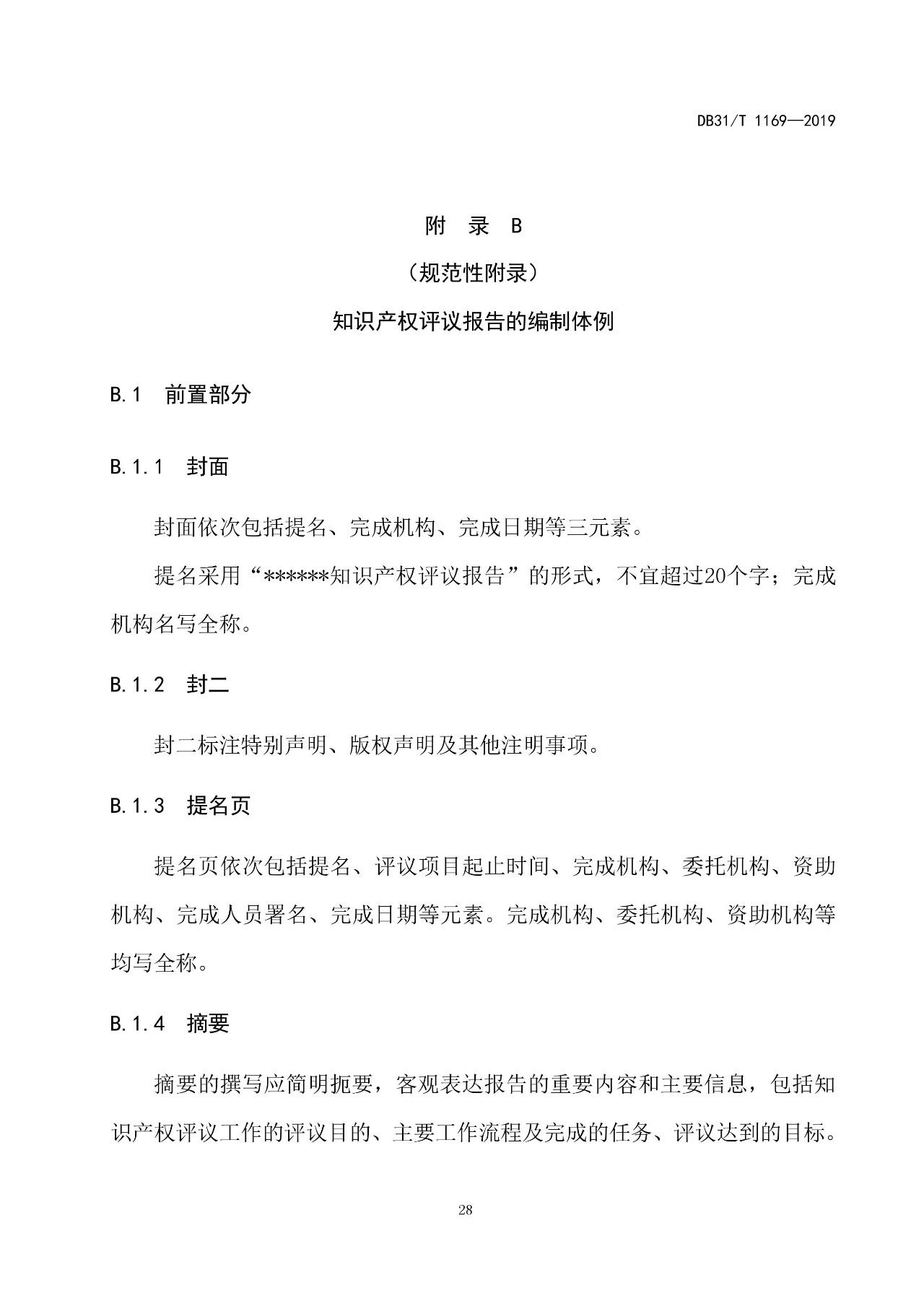 DB31/T 1169—2019

附 录 B

（规范性附录）

知识产权评议报告的编制体例

B.1 前置部分

B.1.1 封面

封面依次包括提名、完成机构、完成日期等三元素。

提名采用“******知识产权评议报告”的形式，不宜超过20个字；完成机构名写全称。

B.1.2 封二

封二标注特别声明、版权声明及其他注明事项。

B.1.3 提名页

提名页依次包括提名、评议项目起止时间、完成机构、委托机构、资助机构、完成人员署名、完成日期等元素。完成机构、委托机构、资助机构等均写全称。

B.1.4 摘要

摘要的撰写应简明扼要，客观表达报告的重要内容和主要信息，包括知识产权评议工作的评议目的、主要工作流程及完成的任务、评议达到的目标。

28